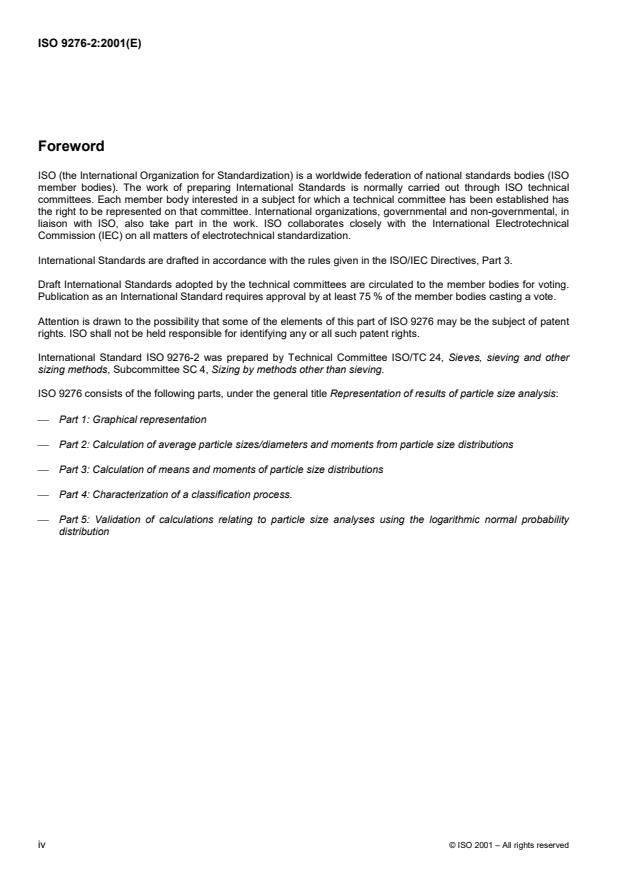 ISO 9276-2:2001(E)

Foreword

ISO (the International Organization for Standardization) is a worldwide federation of national standards bodies (ISO member bodies). The work of preparing International Standards is normally carried out through ISO technical committees. Each member body interested in a subject for which a technical committee has been established has the right to be represented on that committee. International organizations, governmental and non-governmental, in liaison with ISO, also take part in the work. ISO collaborates closely with the International Electrotechnical Commission (IEC) on all matters of electrotechnical standardization.

International Standards are drafted in accordance with the rules given in the ISO/IEC Directives, Part 3.

Draft International Standards adopted by the technical committees are circulated to the member bodies for voting. Publication as an International Standard requires approval by at least 75 % of the member bodies casting a vote.

Attention is drawn to the possibility that some of the elements of this part of ISO 9276 may be the subject of patent rights. ISO shall not be held responsible for identifying any or all such patent rights.

International Standard ISO 9276-2 was prepared by Technical Committee ISO/TC 24, Sieves, sieving and other sizing methods, Subcommittee SC 4, Sizing by methods other than sieving.

ISO 9276 consists of the following parts, under the general title Representation of results of particle size analysis:

— Part 1: Graphical representation

— Part 2: Calculation of average particle sizes/diameters and moments from particle size distributions

— Part 3: Calculation of means and moments of particle size distributions

— Part 4: Characterization of a classification process.

— Part 5: Validation of calculations relating to particle size analyses using the logarithmic normal probability distribution

iv

© ISO 2001 – All rights reserved